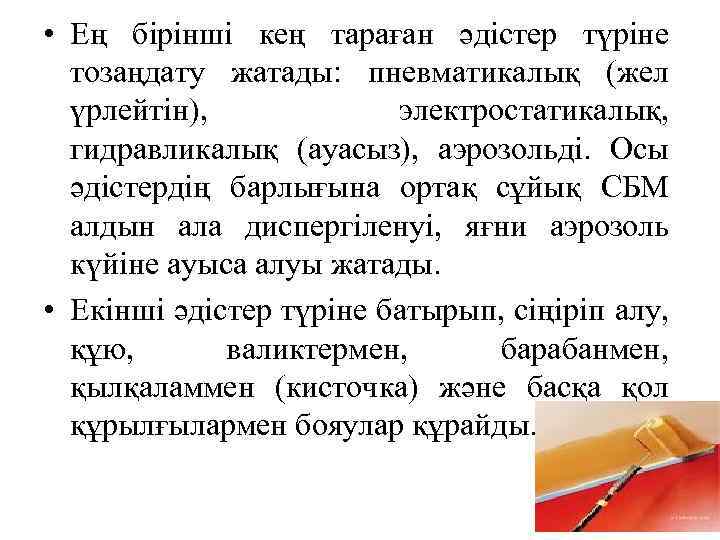 • Ең бірінші кең тараған әдістер түріне тозаңдату жатады: пневматикалық (жел үрлейтін), электростатикалық, гидравликалық (ауасыз), аэрозольді. Осы әдістердің барлығына ортақ сұйық СБМ алдын ала диспергіленуі, яғни аэрозоль күйіне ауыса алуы жатады.

• Екінші әдістер түріне батырып, сіңіріп алу, құю, валиктермен, барабанмен, қылқаламмен (кисточка) және басқа қол құрылғылармен бояулар құрайды.